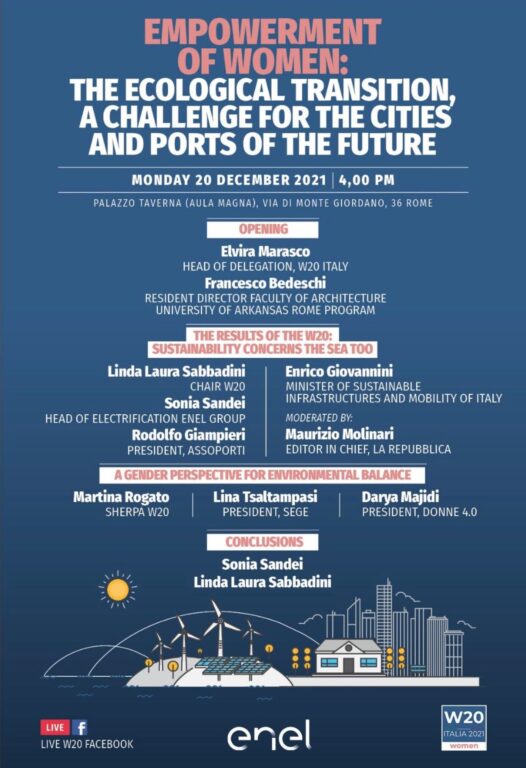 EMPOWERMENT OF WOMEN:
THE ECOLOGICAL TRANSITION, A CHALLENGE FOR THE CITIES AND PORTS OF THE FUTURE

MONDAY 20 DECEMBER 2021 | 4,00 PM

PALAZZO TAVERNA (AULA MAGNA), VIA DI MONTE GIORDANO, 36 ROME

OPENING

Elvira Marasco
HEAD OF DELEGATION, W20 ITALY

Francesco Bedeschi
RESIDENT DIRECTOR FACULTY OF ARCHITECTURE
UNIVERSITY OF ARKANSAS ROME PROGRAM

THE RESULTS OF THE W20:
SUSTAINABILITY CONCERNS THE SEA TOO

Linda Laura Sabbadini
CHAIR W20

Sonia Sandei
HEAD OF ELECTRIFICATION ENEL GROUP

Rodolfo Giampieri
PRESIDENT, ASSOPORTI

Enrico Giovannini
MINISTER OF SUSTAINABLE INFRASTRUCTURES AND MOBILITY OF ITALY

MODERATED BY:
Maurizio Molinari
EDITOR IN CHIEF, LA REPUBBLICA

A GENDER PERSPECTIVE FOR ENVIRONMENTAL BALANCE

Martina Rogato
SHERPA W20

Lina Tsaltampasi
PRESIDENT, SEGE

Darya Majidi
PRESIDENT, DONNE 4.0

CONCLUSIONS

Sonia Sandei
Linda Laura Sabbadini

LIVE f
LIVE W20 FACEBOOK

enel

W20
ITALIA 2021
women